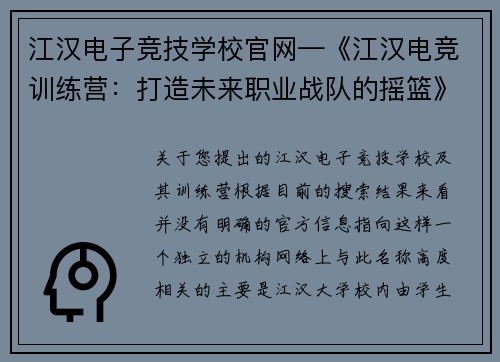 江汉电子竞技学校官网—《江汉电竞训练营：打造未来职业战队的摇篮》

关于您提出的江汉电子竞技学校及其训练营根据目前的搜索结果来看并没有明确的官方信息指向这样一个独立的机构网络上与此名称高度相关的主要是江汉大学校内由学生